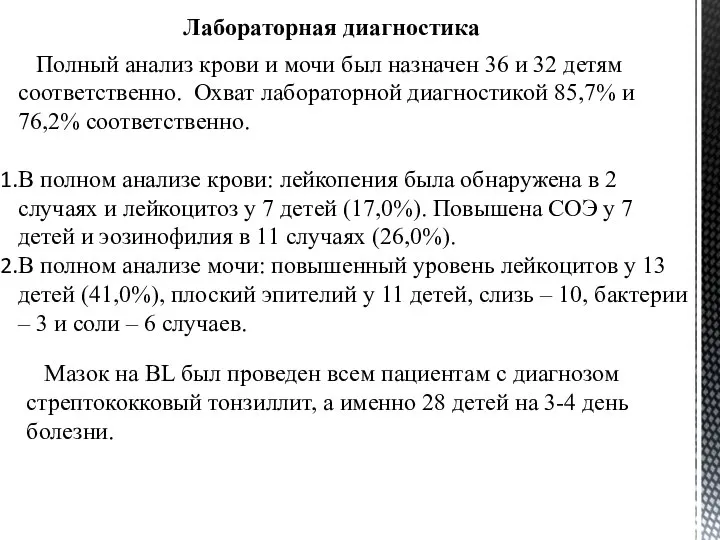 Лабораторная диагностика

Полный анализ крови и мочи был назначен 36 и 32 детям соответственно. Охват лабораторной диагностикой 85,7% и 76,2% соответственно.

1.В полном анализе крови: лейкопения была обнаружена в 2 случаях и лейкоцитоз у 7 детей (17,0%). Повышена СОЭ у 7 детей и эозинофилия в 11 случаях (26,0%).
2.В полном анализе мочи: повышенный уровень лейкоцитов у 13 детей (41,0%), плоский эпителий у 11 детей, слизь – 10, бактерии – 3 и соли – 6 случаев.

Мазок на BL был проведен всем пациентам с диагнозом стрептококковый тонзиллит, а именно 28 детей на 3-4 день болезни.